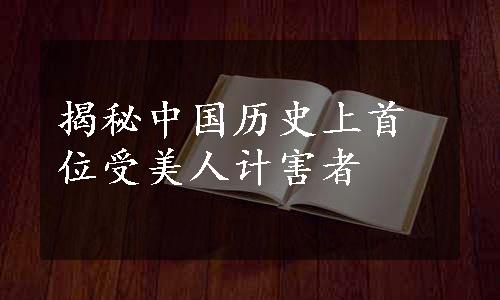 揭秘中国历史上首位受美人计害者